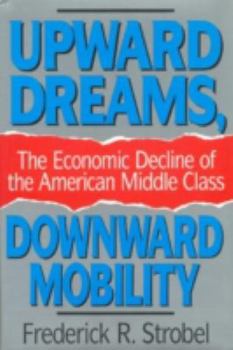 UPWARD DREAMS,

The Economic Decline of the American Middle Class

DOWNWARD MOBILITY

Frederick R. Strobel